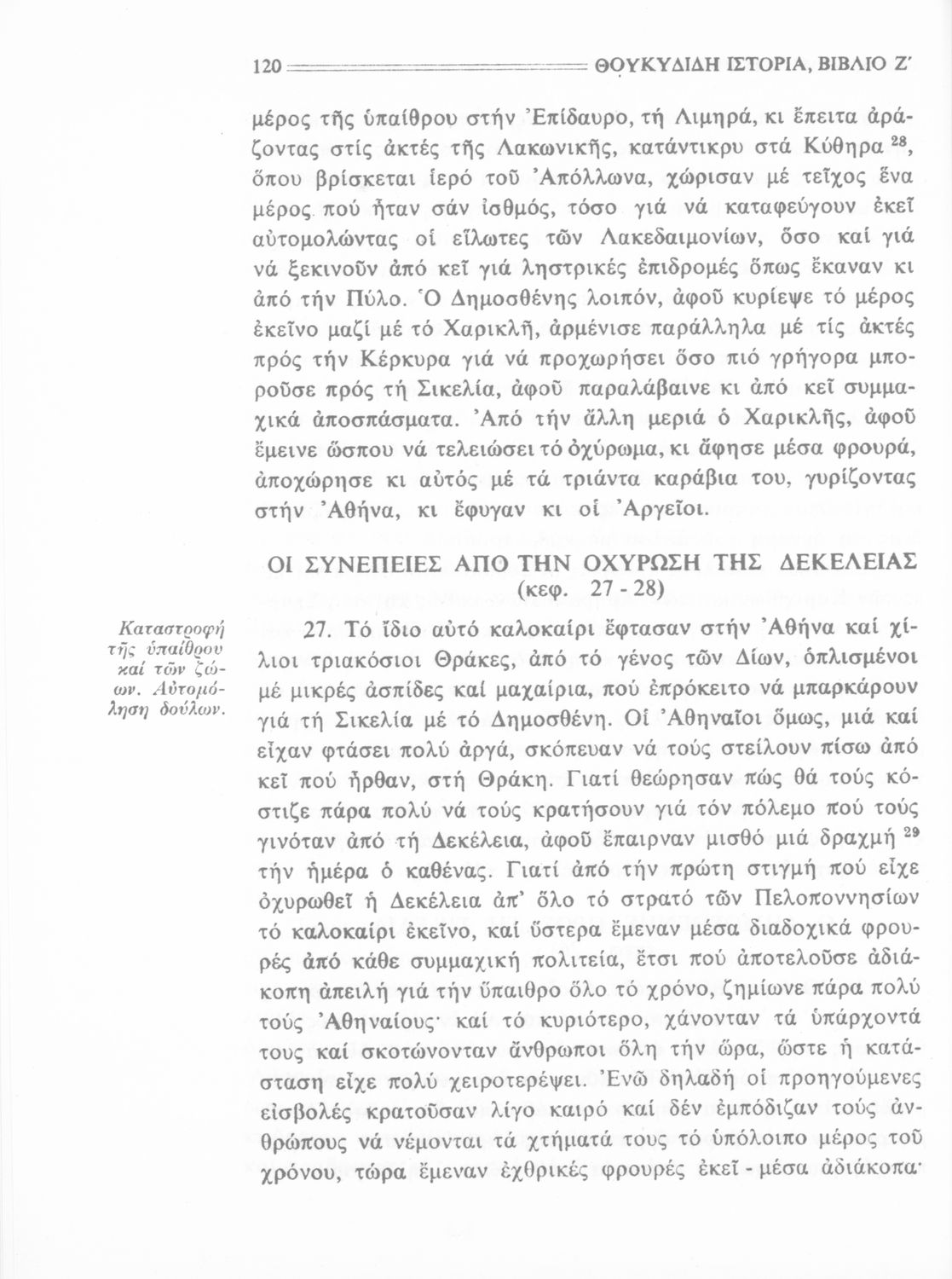 120 ΘΟΥΚΥΔΙΔΗ ΙΣΤΟΡΙΑ, ΒΙΒΛΙΟ Ζ΄

μέρος τῆς ὑπαίθρου στήν Ἐπίδαυρο, τή Λιμηρά, κι ἔπειτα ἀράζοντας στίς ἀκτές τῆς Λακωνικῆς, κατάντικρυ στά Κύθηρα $^{28}$, ὅπου βρίσκεται ἱερό τοῦ Ἀπόλλωνα, χώρισαν μέ τεῖχος ἕνα μέρος πού ἦταν σάν ἰσθμός, τόσο γιά νά καταφεύγουν ἐκεῖ αὐτομολώντας οἱ εἵλωτες τῶν Λακεδαιμονίων, ὅσο καί γιά νά ξεκινοῦν ἀπό κεῖ γιά ληστρικές ἐπιδρομές ὅπως ἔκαναν κι ἀπό τήν Πύλο. Ὁ Δημοσθένης λοιπόν, ἀφοῦ κυρίεψε τό μέρος ἐκεῖνο μαζί μέ τό Χαρικλῆ, ἀρμένισε παράλληλα μέ τίς ἀκτές πρός τήν Κέρκυρα γιά νά προχωρήσει ὅσο πιό γρήγορα μποροῦσε πρός τή Σικελία, ἀφοῦ παραλάβαινε κι ἀπό κεῖ συμμαχικά ἀποσπάσματα. Ἀπό τήν ἄλλη μεριά ὁ Χαρικλῆς, ἀφοῦ ἔμεινε ὥσπου νά τελειώσει τό ὀχύρωμα, κι ἄφησε μέσα φρουρά, ἀποχώρησε κι αὐτός μέ τά τριάντα καράβια του, γυρίζοντας στήν Ἀθήνα, κι ἔφυγαν κι οἱ Ἀργεῖοι.

ΟΙ ΣΥΝΕΠΕΙΕΣ ΑΠΟ ΤΗΝ ΟΧΥΡΩΣΗ ΤΗΣ ΔΕΚΕΛΕΙΑΣ
(κεφ. 27 - 28)

Καταστροφή τῆς ὑπαίθρου καί τῶν ζώων. Αὐτομόληση δούλων.

27. Τό ἴδιο αὐτό καλοκαίρι ἔφτασαν στήν Ἀθήνα καί χίλιοι τριακόσιοι Θράκες, ἀπό τό γένος τῶν Δίων, ὁπλισμένοι μέ μικρές ἀσπίδες καί μαχαίρια, πού ἐπρόκειτο νά μπαρκάρουν γιά τή Σικελία μέ τό Δημοσθένη. Οἱ Ἀθηναῖοι ὅμως, μιά καί εἶχαν φτάσει πολύ ἀργά, σκόπευαν νά τούς στείλουν πίσω ἀπό κεῖ πού ἦρθαν, στή Θράκη. Γιατί θεώρησαν πώς θά τούς κόστιζε πάρα πολύ νά τούς κρατήσουν γιά τόν πόλεμο πού τούς γινόταν ἀπό τή Δεκέλεια, ἀφοῦ ἔπαιρναν μισθό μιά δραχμή $^{29}$ τήν ἡμέρα ὁ καθένας. Γιατί ἀπό τήν πρώτη στιγμή πού εἶχε ὀχυρωθεῖ ἡ Δεκέλεια ἀπ' ὅλο τό στρατό τῶν Πελοποννησίων τό καλοκαίρι ἐκεῖνο, καί ὕστερα ἔμεναν μέσα διαδοχικά φρουρές ἀπό κάθε συμμαχική πολιτεία, ἔτσι πού ἀποτελοῦσε ἀδιάκοπη ἀπειλή γιά τήν ὕπαιθρο ὅλο τό χρόνο, ζημίωνε πάρα πολύ τούς Ἀθηναίους· καί τό κυριότερο, χάνονταν τά ὑπάρχοντά τους καί σκοτώνονταν ἄνθρωποι ὅλη τήν ὥρα, ὥστε ἡ κατάσταση εἶχε πολύ χειροτερέψει. Ἐνῶ δηλαδή οἱ προηγούμενες εἰσβολές κρατοῦσαν λίγο καιρό καί δέν ἐμπόδιζαν τούς ἀνθρώπους νά νέμονται τά χτήματά τους τό ὑπόλοιπο μέρος τοῦ χρόνου, τώρα ἔμεναν ἐχθρικές φρουρές ἐκεῖ - μέσα ἀδιάκοπα·